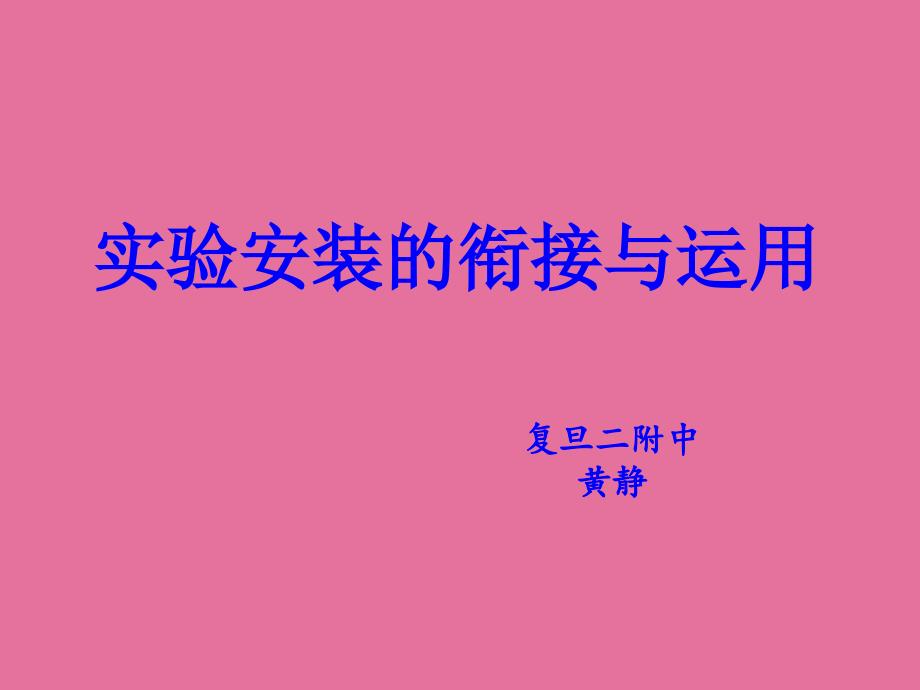 实验安装的衔接与运用

复旦二附中
黄静